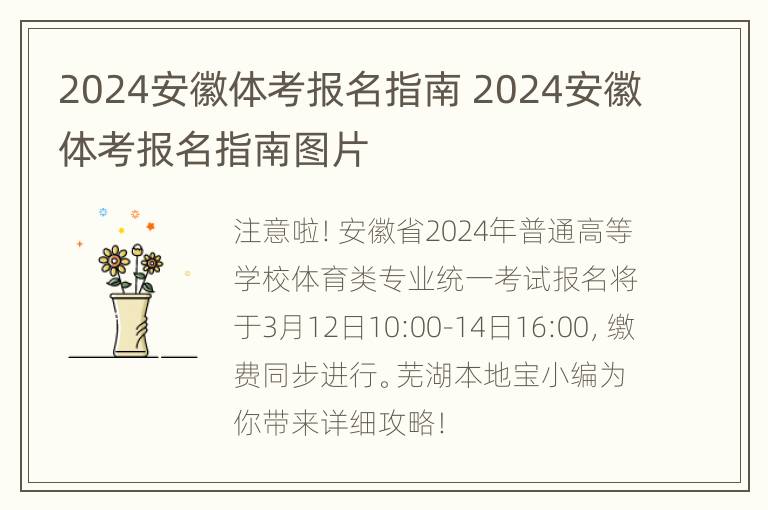 2024安徽体考报名指南 2024安徽体考报名指南图片

注意啦! 安徽省2024年普通高等学校体育类专业统一考试报名将于3月12日10:00-14日16:00, 缴费同步进行。芜湖本地宝小编为你带来详细攻略!